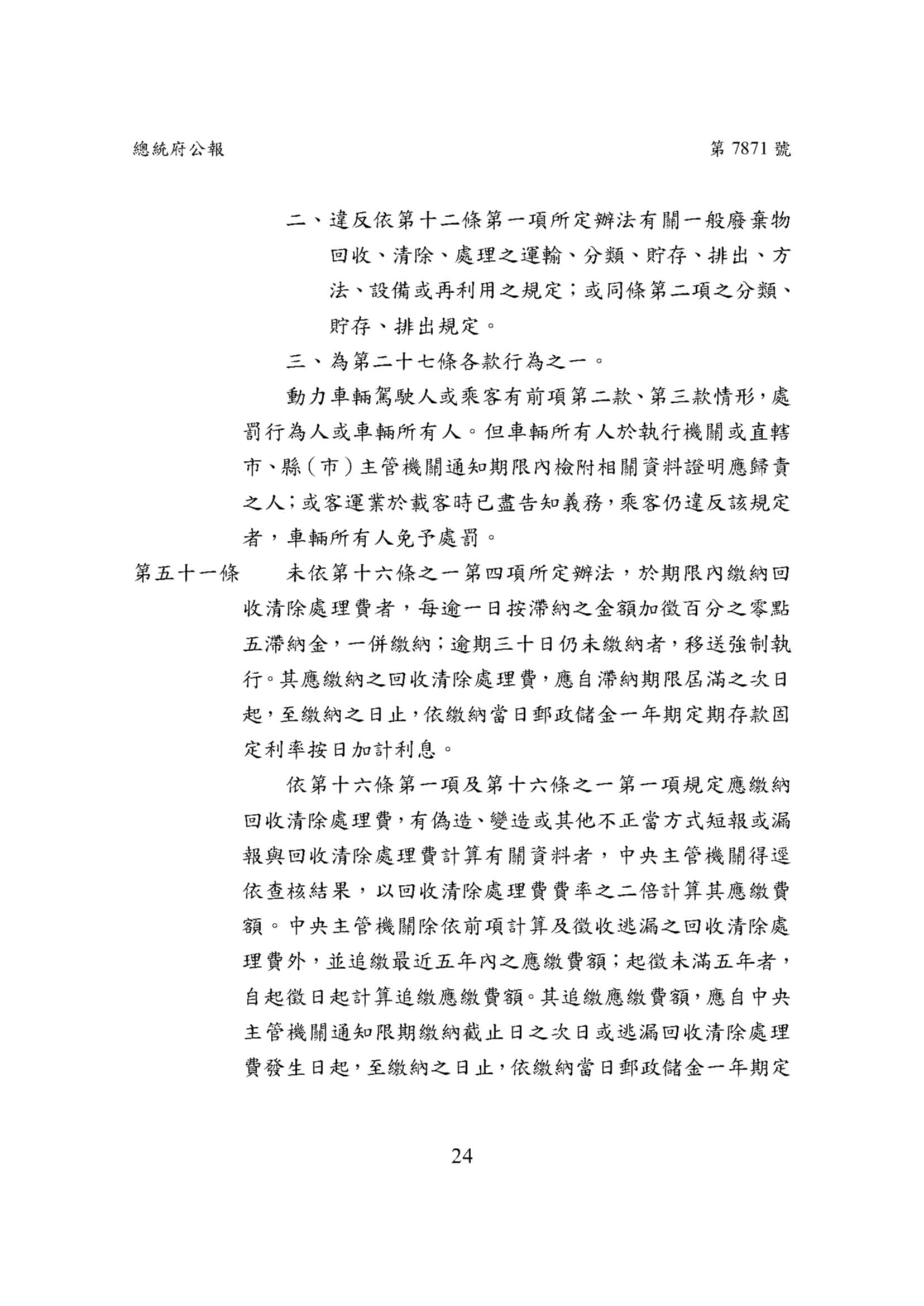 總統府公報

第 7871 號

二、違反依第十二條第一項所定辦法有關一般廢棄物回收、清除、處理之運輸、分類、貯存、排出、方法、設備或再利用之規定；或同條第二項之分類、貯存、排出規定。

三、為第二十七條各款行為之一。

動力車輛駕駛人或乘客有前項第二款、第三款情形，處罰行為人或車輛所有人。但車輛所有人於執行機關或直轄市、縣（市）主管機關通知期限內檢附相關資料證明應歸責之人；或客運業於載客時已盡告知義務，乘客仍違反該規定者，車輛所有人免予處罰。

第五十一條　未依第十六條之一第四項所定辦法，於期限內繳納回收清除處理費者，每逾一日按滯納之金額加徵百分之零點五滯納金，一併繳納；逾期三十日仍未繳納者，移送強制執行。其應繳納之回收清除處理費，應自滯納期限屆滿之次日起，至繳納之日止，依繳納當日郵政儲金一年期定期存款固定利率按日加計利息。

依第十六條第一項及第十六條之一第一項規定應繳納回收清除處理費，有偽造、變造或其他不正當方式短報或漏報與回收清除處理費計算有關資料者，中央主管機關得逕依查核結果，以回收清除處理費費率之二倍計算其應繳費額。中央主管機關除依前項計算及徵收逃漏之回收清除處理費外，並追繳最近五年內之應繳費額；起徵未滿五年者，自起徵日起計算追繳應繳費額。其追繳應繳費額，應自中央主管機關通知限期繳納截止日之次日或逃漏回收清除處理費發生日起，至繳納之日止，依繳納當日郵政儲金一年期定

24